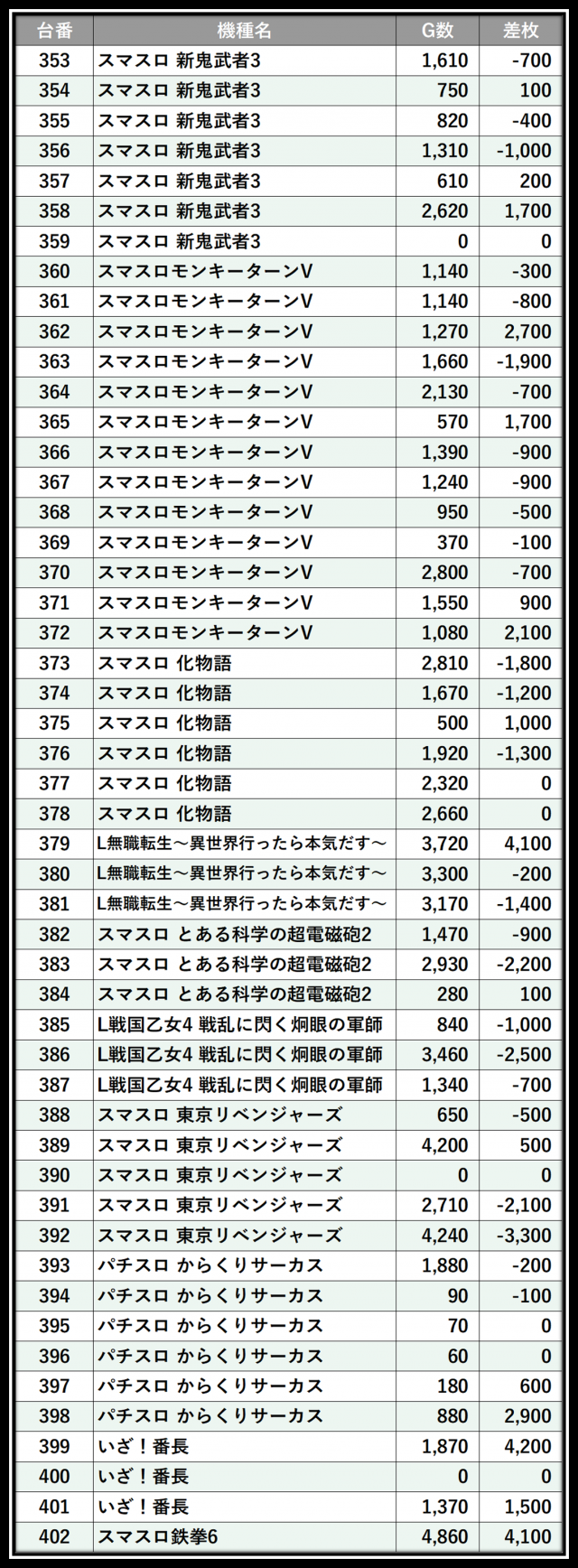 | 台番 | 機種名 | G数 | 差枚 |
|---|---|---|---|
| 353 | スマスロ 新鬼武者3 | 1,610 | -700 |
| 354 | スマスロ 新鬼武者3 | 750 | 100 |
| 355 | スマスロ 新鬼武者3 | 820 | -400 |
| 356 | スマスロ 新鬼武者3 | 1,310 | -1,000 |
| 357 | スマスロ 新鬼武者3 | 610 | 200 |
| 358 | スマスロ 新鬼武者3 | 2,620 | 1,700 |
| 359 | スマスロ 新鬼武者3 | 0 | 0 |
| 360 | スマスロモンキーターンV | 1,140 | -300 |
| 361 | スマスロモンキーターンV | 1,140 | -800 |
| 362 | スマスロモンキーターンV | 1,270 | 2,700 |
| 363 | スマスロモンキーターンV | 1,660 | -1,900 |
| 364 | スマスロモンキーターンV | 2,130 | -700 |
| 365 | スマスロモンキーターンV | 570 | 1,700 |
| 366 | スマスロモンキーターンV | 1,390 | -900 |
| 367 | スマスロモンキーターンV | 1,240 | -900 |
| 368 | スマスロモンキーターンV | 950 | -500 |
| 369 | スマスロモンキーターンV | 370 | -100 |
| 370 | スマスロモンキーターンV | 2,800 | -700 |
| 371 | スマスロモンキーターンV | 1,550 | 900 |
| 372 | スマスロモンキーターンV | 1,080 | 2,100 |
| 373 | スマスロ 化物語 | 2,810 | -1,800 |
| 374 | スマスロ 化物語 | 1,670 | -1,200 |
| 375 | スマスロ 化物語 | 500 | 1,000 |
| 376 | スマスロ 化物語 | 1,920 | -1,300 |
| 377 | スマスロ 化物語 | 2,320 | 0 |
| 378 | スマスロ 化物語 | 2,660 | 0 |
| 379 | L無職転生～異世界行ったら本気だす～ | 3,720 | 4,100 |
| 380 | L無職転生～異世界行ったら本気だす～ | 3,300 | -200 |
| 381 | L無職転生～異世界行ったら本気だす～ | 3,170 | -1,400 |
| 382 | スマスロ とある科学の超電磁砲2 | 1,470 | -900 |
| 383 | スマスロ とある科学の超電磁砲2 | 2,930 | -2,200 |
| 384 | スマスロ とある科学の超電磁砲2 | 280 | 100 |
| 385 | L戦国乙女4 戦乱に閃く炯眼の軍師 | 840 | -1,000 |
| 386 | L戦国乙女4 戦乱に閃く炯眼の軍師 | 3,460 | -2,500 |
| 387 | L戦国乙女4 戦乱に閃く炯眼の軍師 | 1,340 | -700 |
| 388 | スマスロ 東京リベンジャーズ | 650 | -500 |
| 389 | スマスロ 東京リベンジャーズ | 4,200 | 500 |
| 390 | スマスロ 東京リベンジャーズ | 0 | 0 |
| 391 | スマスロ 東京リベンジャーズ | 2,710 | -2,100 |
| 392 | スマスロ 東京リベンジャーズ | 4,240 | -3,300 |
| 393 | パチスロ からくりサーカス | 1,880 | -200 |
| 394 | パチスロ からくりサーカス | 90 | -100 |
| 395 | パチスロ からくりサーカス | 70 | 0 |
| 396 | パチスロ からくりサーカス | 60 | 0 |
| 397 | パチスロ からくりサーカス | 180 | 600 |
| 398 | パチスロ からくりサーカス | 880 | 2,900 |
| 399 | いざ！番長 | 1,870 | 4,200 |
| 400 | いざ！番長 | 0 | 0 |
| 401 | いざ！番長 | 1,370 | 1,500 |
| 402 | スマスロ鉄拳6 | 4,860 | 4,100 |